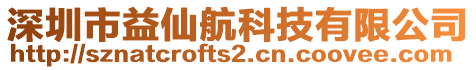 深圳市益仙航科技有限公司
http://sznatcrofts2.cn.coovee.com